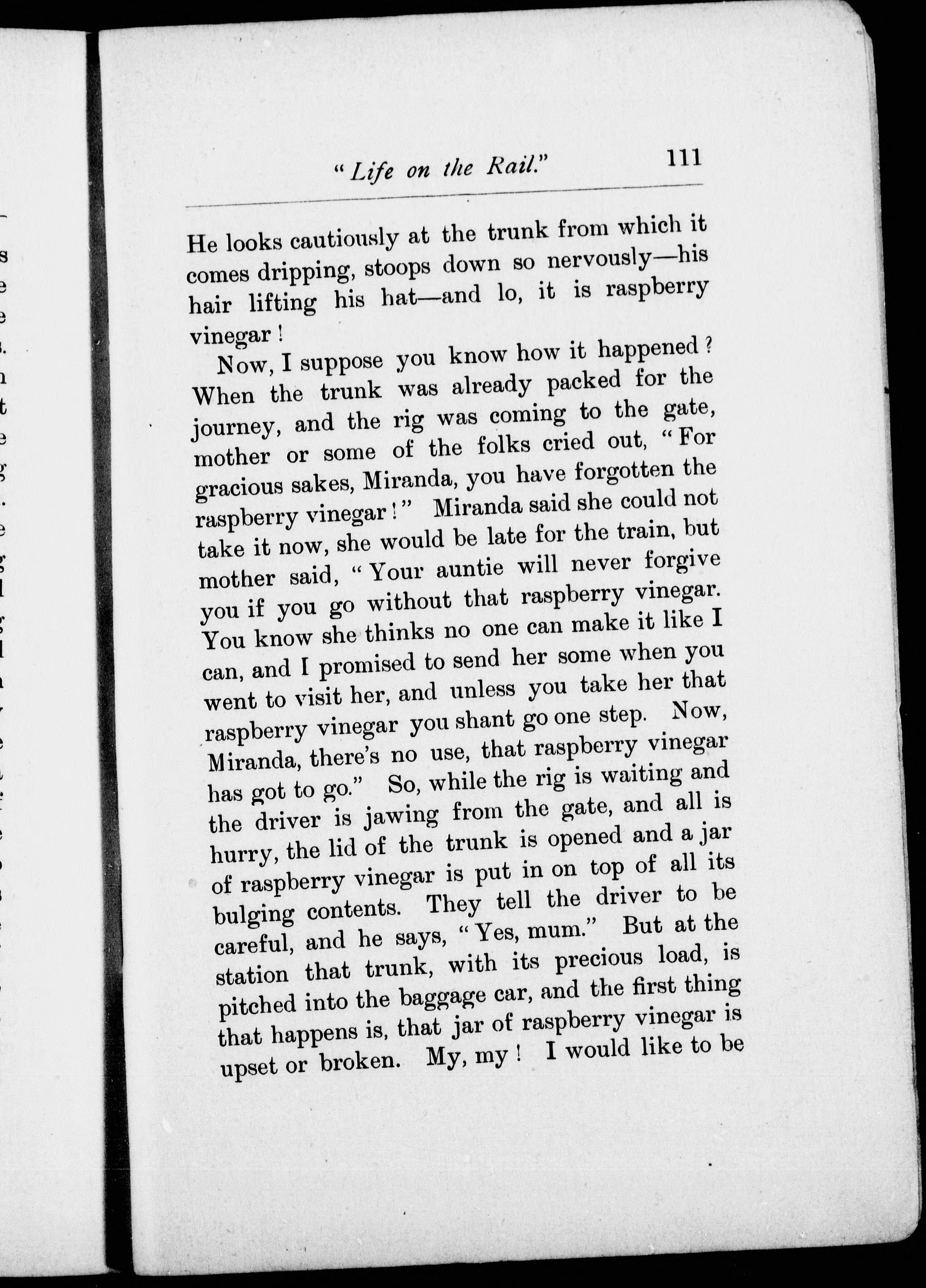 "Life on the Rail." 111

He looks cautiously at the trunk from which it comes dripping, stoops down so nervously—his hair lifting his hat—and lo, it is raspberry vinegar!

Now, I suppose you know how it happened? When the trunk was already packed for the journey, and the rig was coming to the gate, mother or some of the folks cried out, "For gracious sakes, Miranda, you have forgotten the raspberry vinegar!" Miranda said she could not take it now, she would be late for the train, but mother said, "Your auntie will never forgive you if you go without that raspberry vinegar. You know she thinks no one can make it like I can, and I promised to send her some when you went to visit her, and unless you take her that raspberry vinegar you shant go one step. Now, Miranda, there's no use, that raspberry vinegar has got to go." So, while the rig is waiting and the driver is jawing from the gate, and all is hurry, the lid of the trunk is opened and a jar of raspberry vinegar is put in on top of all its bulging contents. They tell the driver to be careful, and he says, "Yes, mum." But at the station that trunk, with its precious load, is pitched into the baggage car, and the first thing that happens is, that jar of raspberry vinegar is upset or broken. My, my! I would like to be